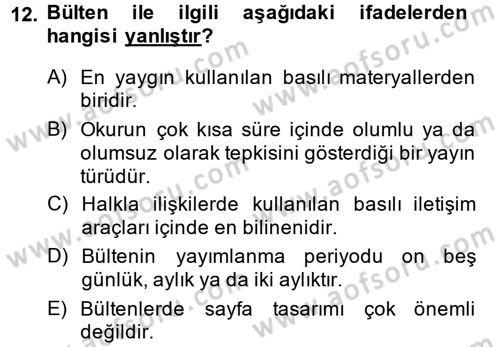 12. Bülten ile ilgili aşağıdaki ifadelerden hangisi yanlıştır?

A) En yaygın kullanılan basılı materyallerden biridir.

B) Okurun çok kısa süre içinde olumlu ya da olumsuz olarak tepkisini gösterdiği bir yayın türüdür.

C) Halkla ilişkilerde kullanılan basılı iletişim araçları içinde en bilinenidir.

D) Bültenin yayımlanma periyodu on beş günlük, aylık ya da iki aylıktır.

E) Bültenlerde sayfa tasarımı çok önemli değildir.

www.aofsoru.com